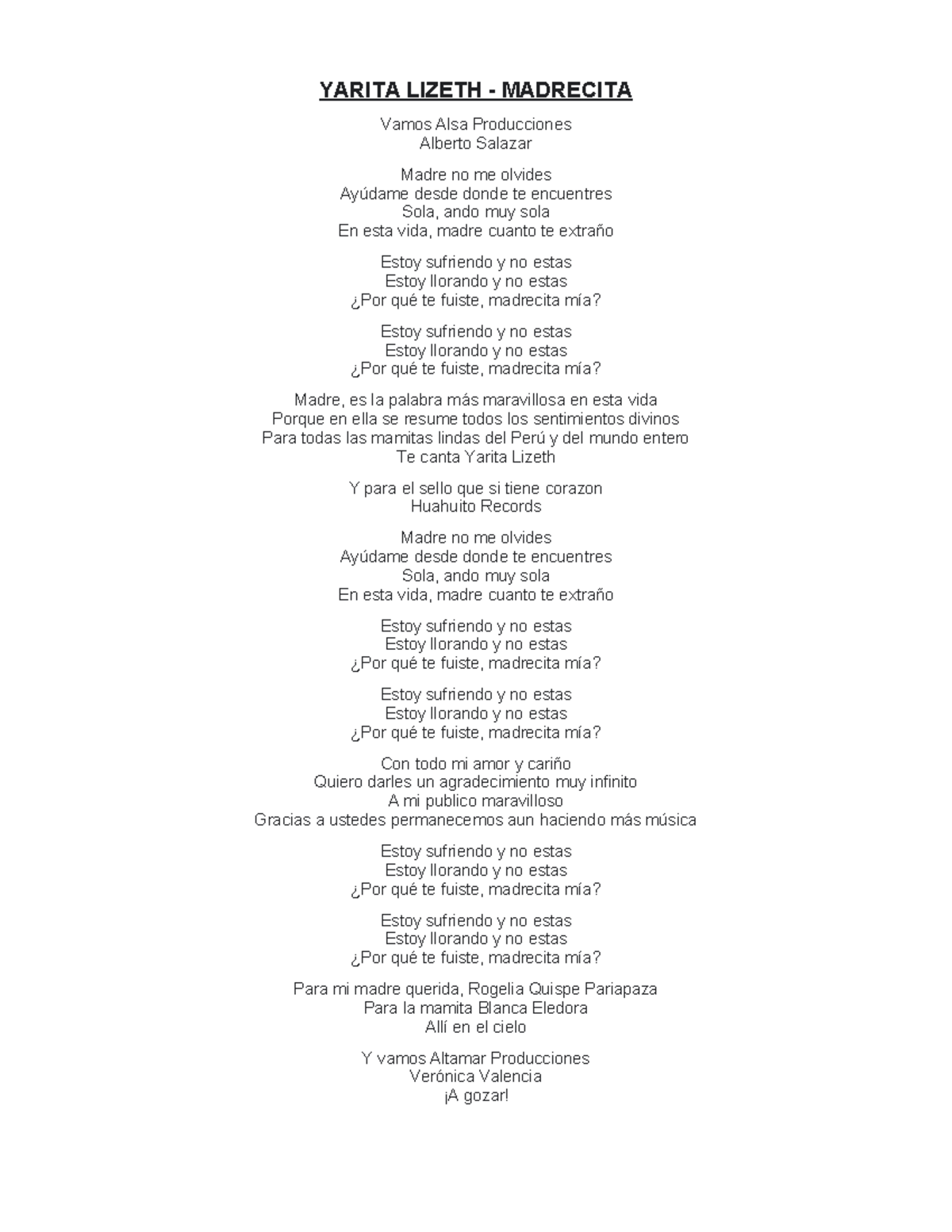 YARITA LIZETH - MADRECITA

Vamos Alsa Producciones
Alberto Salazar

Madre no me olvides
Ayúdame desde donde te encuentres
Sola, ando muy sola
En esta vida, madre cuanto te extraño

Estoy sufriendo y no estas
Estoy llorando y no estas
¿Por qué te fuiste, madrecita mía?

Estoy sufriendo y no estas
Estoy llorando y no estas
¿Por qué te fuiste, madrecita mía?

Madre, es la palabra más maravillosa en esta vida
Porque en ella se resume todos los sentimientos divinos
Para todas las mamitas lindas del Perú y del mundo entero
Te canta Yarita Lizeth

Y para el sello que si tiene corazon
Huahuito Records

Madre no me olvides
Ayúdame desde donde te encuentres
Sola, ando muy sola
En esta vida, madre cuanto te extraño

Estoy sufriendo y no estas
Estoy llorando y no estas
¿Por qué te fuiste, madrecita mía?

Estoy sufriendo y no estas
Estoy llorando y no estas
¿Por qué te fuiste, madrecita mía?

Con todo mi amor y cariño
Quiero darles un agradecimiento muy infinito
A mi publico maravilloso
Gracias a ustedes permanecemos aun haciendo más música

Estoy sufriendo y no estas
Estoy llorando y no estas
¿Por qué te fuiste, madrecita mía?

Estoy sufriendo y no estas
Estoy llorando y no estas
¿Por qué te fuiste, madrecita mía?

Para mi madre querida, Rogelia Quispe Pariapaza
Para la mamita Blanca Eledora
Allí en el cielo

Y vamos Altamar Producciones
Verónica Valencia
¡A gozar!